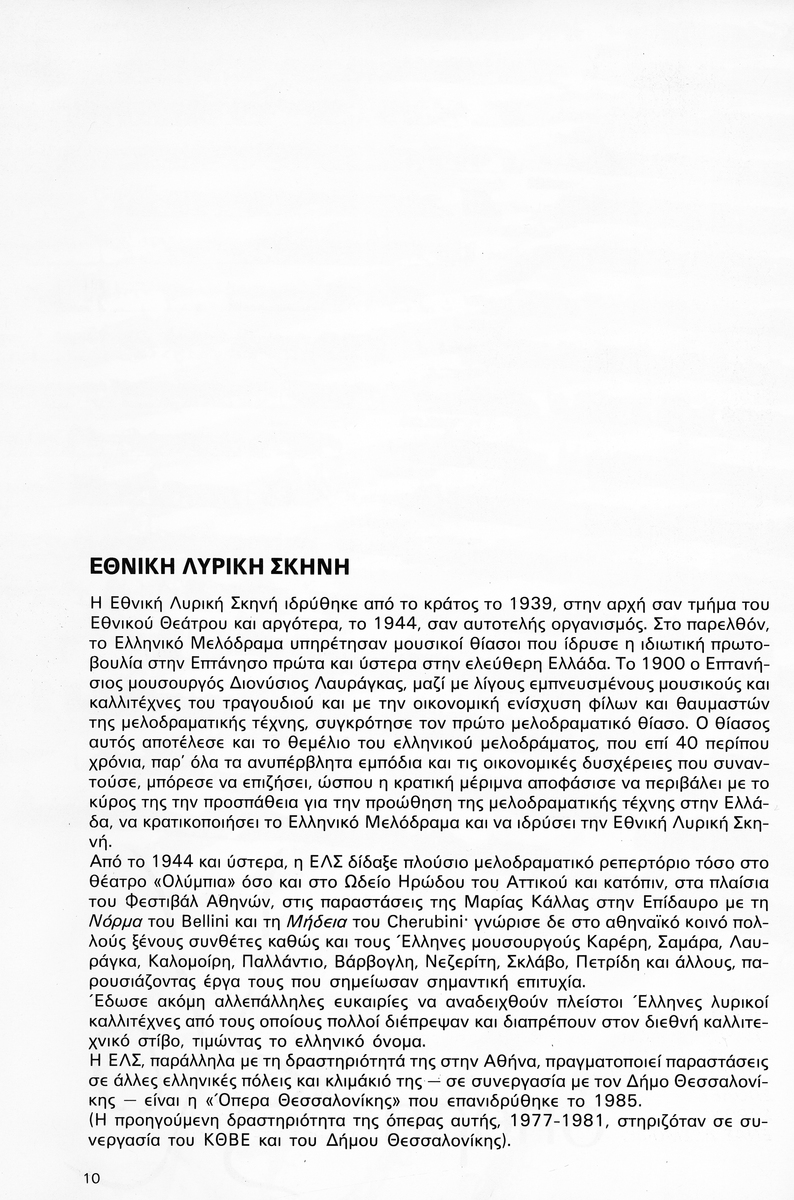 ΕΘΝΙΚΗ ΛΥΡΙΚΗ ΣΚΗΝΗ

Η Εθνική Λυρική Σκηνή ιδρύθηκε από το κράτος το 1939, στην αρχή σαν τμήμα του Εθνικού Θεάτρου και αργότερα, το 1944, σαν αυτοτελής οργανισμός. Στο παρελθόν, το Ελληνικό Μελόδραμα υπηρέτησαν μουσικοί θίασοι που ίδρυσε η ιδιωτική πρωτοβουλία στην Επτάνησο πρώτα και ύστερα στην ελεύθερη Ελλάδα. Το 1900 ο Επτανήσιος μουσουργός Διονύσιος Λαυράγκας, μαζί με λίγους εμπνευσμένους μουσικούς και καλλιτέχνες του τραγουδιού και με την οικονομική ενίσχυση φίλων και θαυμαστών της μελοδραματικής τέχνης, συγκρότησε τον πρώτο μελοδραματικό θίασο. Ο θίασος αυτός αποτέλεσε και το θεμέλιο του ελληνικού μελοδράματος, που επί 40 περίπου χρόνια, παρ' όλα τα ανυπέρβλητα εμπόδια και τις οικονομικές δυσχέρειες που συναντούσε, μπόρεσε να επιζήσει, ώσπου η κρατική μέριμνα αποφάσισε να περιβάλει με το κύρος της την προσπάθεια για την προώθηση της μελοδραματικής τέχνης στην Ελλάδα, να κρατικοποιήσει το Ελληνικό Μελόδραμα και να ιδρύσει την Εθνική Λυρική Σκηνή.
Από το 1944 και ύστερα, η ΕΛΣ δίδαξε πλούσιο μελοδραματικό ρεπερτόριο τόσο στο θέατρο «Ολύμπια» όσο και στο Ωδείο Ηρώδου του Αττικού και κατόπιν, στα πλαίσια του Φεστιβάλ Αθηνών, στις παραστάσεις της Μαρίας Κάλλας στην Επίδαυρο με τη Νόρμα του Bellini και τη Μήδεια του Cherubini· γνώρισε δε στο αθηναϊκό κοινό πολλούς ξένους συνθέτες καθώς και τους Έλληνες μουσουργούς Καρέρη, Σαμάρα, Λαυράγκα, Καλομοίρη, Παλλάντιο, Βάρβογλη, Νεζερίτη, Σκλάβο, Πετρίδη και άλλους, παρουσιάζοντας έργα τους που σημείωσαν σημαντική επιτυχία.
Έδωσε ακόμη αλλεπάλληλες ευκαιρίες να αναδειχθούν πλείστοι Έλληνες λυρικοί καλλιτέχνες από τους οποίους πολλοί διέπρεψαν και διαπρέπουν στον διεθνή καλλιτεχνικό στίβο, τιμώντας το ελληνικό όνομα.
Η ΕΛΣ, παράλληλα με τη δραστηριότητά της στην Αθήνα, πραγματοποιεί παραστάσεις σε άλλες ελληνικές πόλεις και κλιμάκιό της — σε συνεργασία με τον Δήμο Θεσσαλονίκης — είναι η «Όπερα Θεσσαλονίκης» που επανιδρύθηκε το 1985.
(Η προηγούμενη δραστηριότητα της όπερας αυτής, 1977-1981, στηριζόταν σε συνεργασία του ΚΘΒΕ και του Δήμου Θεσσαλονίκης).

10